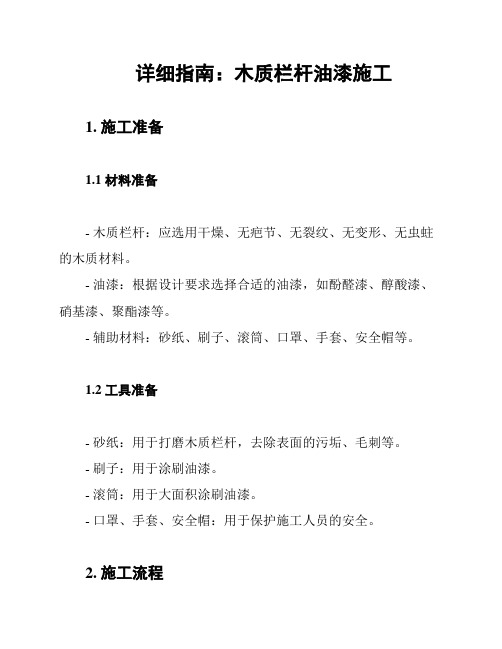 详细指南：木质栏杆油漆施工

1. 施工准备

1.1 材料准备

- 木质栏杆：应选用干燥、无疤节、无裂纹、无变形、无虫蛀的木质材料。
- 油漆：根据设计要求选择合适的油漆，如酚醛漆、醇酸漆、硝基漆、聚酯漆等。
- 辅助材料：砂纸、刷子、滚筒、口罩、手套、安全帽等。

1.2 工具准备

- 砂纸：用于打磨木质栏杆，去除表面的污垢、毛刺等。
- 刷子：用于涂刷油漆。
- 滚筒：用于大面积涂刷油漆。
- 口罩、手套、安全帽：用于保护施工人员的安全。

2. 施工流程